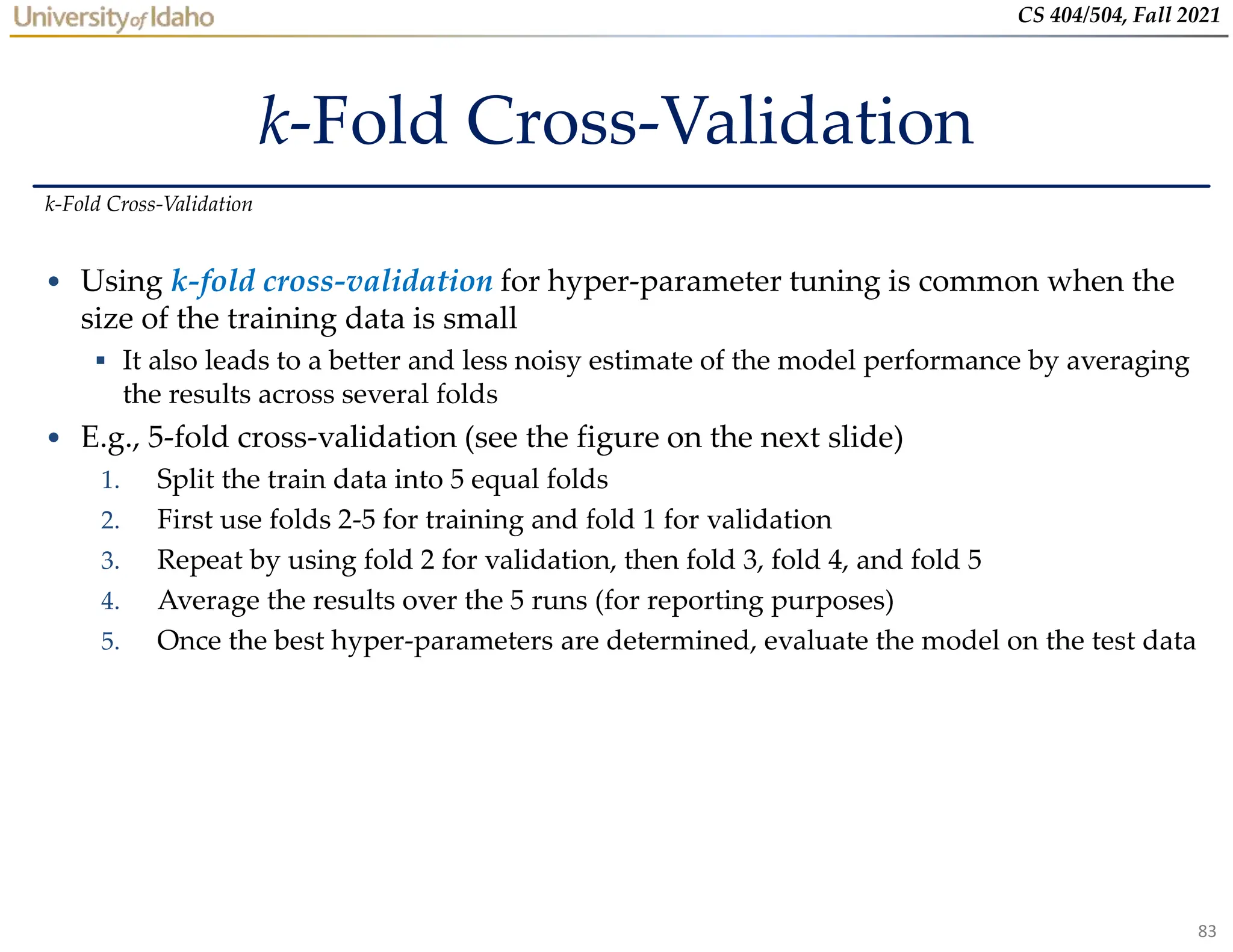 University of Idaho

CS 404/504, Fall 2021

k-Fold Cross-Validation

k-Fold Cross-Validation

• Using k-fold cross-validation for hyper-parameter tuning is common when the size of the training data is small

▪ It also leads to a better and less noisy estimate of the model performance by averaging the results across several folds

• E.g., 5-fold cross-validation (see the figure on the next slide)

1. Split the train data into 5 equal folds
2. First use folds 2-5 for training and fold 1 for validation
3. Repeat by using fold 2 for validation, then fold 3, fold 4, and fold 5
4. Average the results over the 5 runs (for reporting purposes)
5. Once the best hyper-parameters are determined, evaluate the model on the test data

83